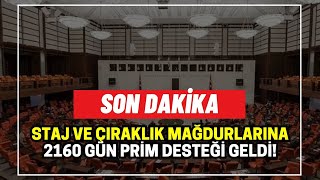 SON DAKİKA

STAJ VE ÇIRAKLIK MAĞDURLARINA 2160 GÜN PRİM DESTEĞİ GELDİ!